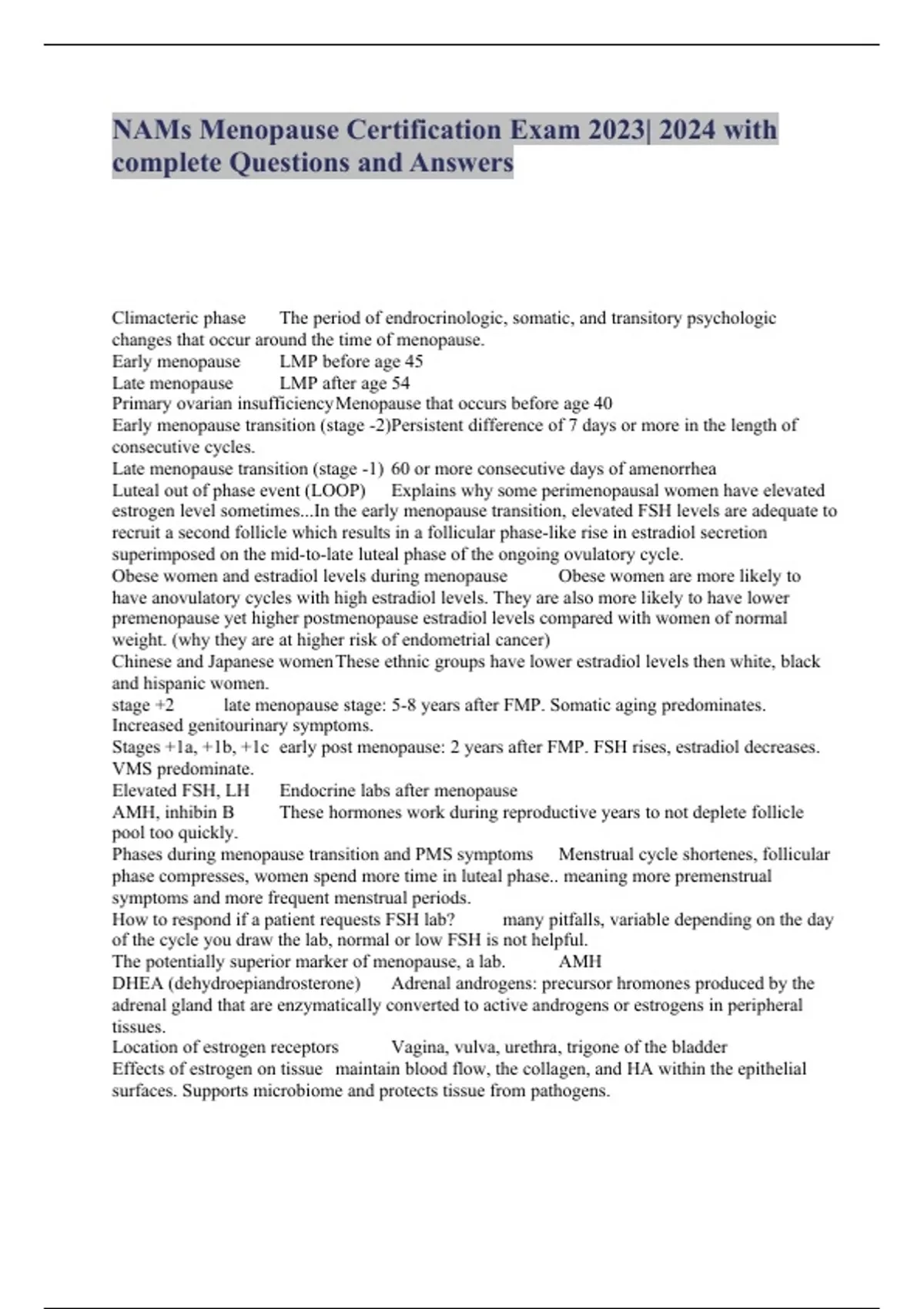 NAMs Menopause Certification Exam 2023| 2024 with complete Questions and Answers

Climacteric phase The period of endrocrinologic, somatic, and transitory psychologic changes that occur around the time of menopause.
Early menopause LMP before age 45
Late menopause LMP after age 54
Primary ovarian insufficiency Menopause that occurs before age 40
Early menopause transition (stage -2) Persistent difference of 7 days or more in the length of consecutive cycles.
Late menopause transition (stage -1) 60 or more consecutive days of amenorrhea
Luteal out of phase event (LOOP) Explains why some perimenopausal women have elevated estrogen level sometimes...In the early menopause transition, elevated FSH levels are adequate to recruit a second follicle which results in a follicular phase-like rise in estradiol secretion superimposed on the mid-to-late luteal phase of the ongoing ovulatory cycle.
Obese women and estradiol levels during menopause Obese women are more likely to have anovulatory cycles with high estradiol levels. They are also more likely to have lower premenopause yet higher postmenopause estradiol levels compared with women of normal weight. (why they are at higher risk of endometrial cancer)
Chinese and Japanese women These ethnic groups have lower estradiol levels then white, black and hispanic women.
stage +2 late menopause stage: 5-8 years after FMP. Somatic aging predominates. Increased genitourinary symptoms.
Stages +1a, +1b, +1c early post menopause: 2 years after FMP. FSH rises, estradiol decreases. VMS predominate.
Elevated FSH, LH Endocrine labs after menopause
AMH, inhibin B These hormones work during reproductive years to not deplete follicle pool too quickly.
Phases during menopause transition and PMS symptoms Menstrual cycle shortenes, follicular phase compresses, women spend more time in luteal phase.. meaning more premenstrual symptoms and more frequent menstrual periods.
How to respond if a patient requests FSH lab? many pitfalls, variable depending on the day of the cycle you draw the lab, normal or low FSH is not helpful.
The potentially superior marker of menopause, a lab. AMH
DHEA (dehydroepiandrosterone) Adrenal androgens: precursor hromones produced by the adrenal gland that are enzymatically converted to active androgens or estrogens in peripheral tissues.
Location of estrogen receptors Vagina, vulva, urethra, trigone of the bladder
Effects of estrogen on tissue maintain blood flow, the collagen, and HA within the epithelial surfaces. Supports microbiome and protects tissue from pathogens.